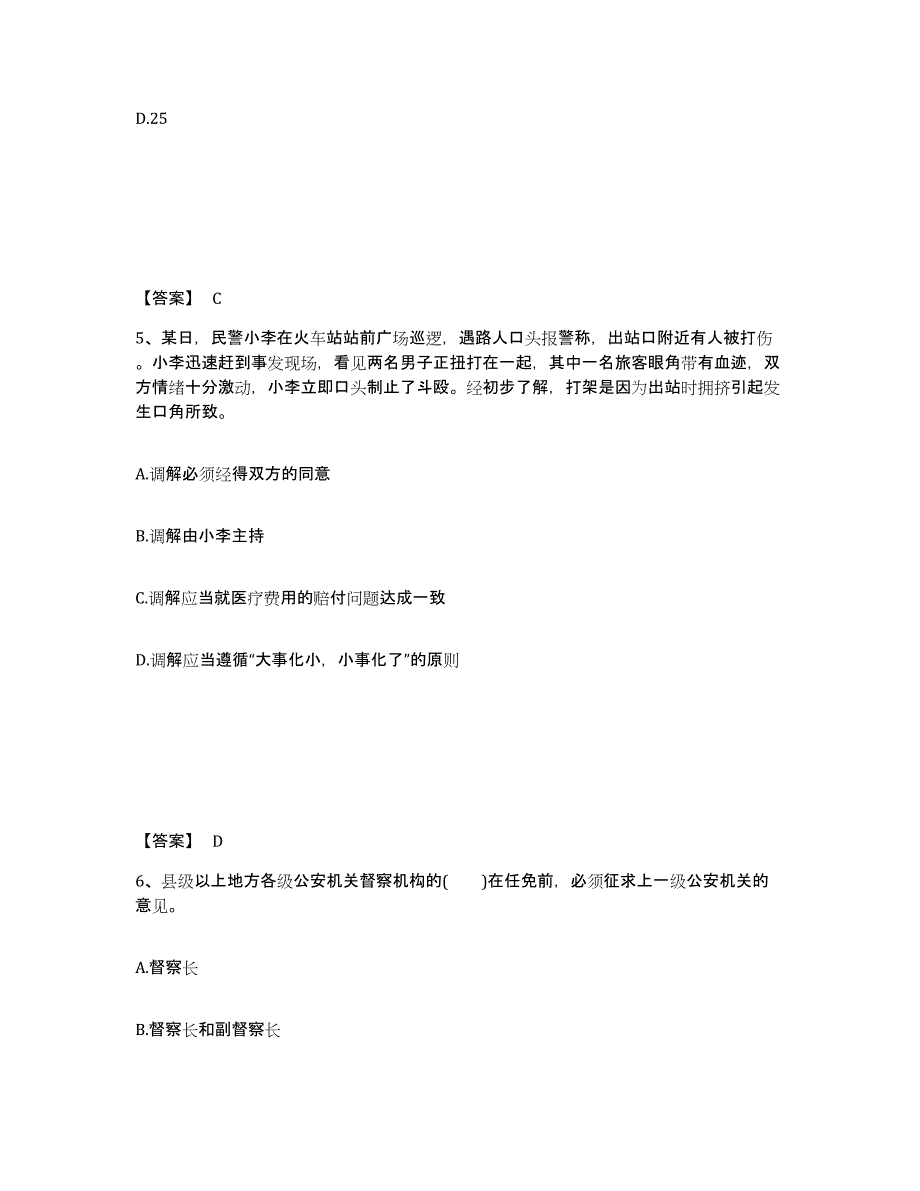 D.25

【答案】 C

5、某日，民警小李在火车站站前广场巡逻，遇路人口头报警称，出站口附近有人被打伤。小李迅速赶到事发现场，看见两名男子正扭打在一起，其中一名旅客眼角带有血迹，双方情绪十分激动，小李立即口头制止了斗殴。经初步了解，打架是因为出站时拥挤引起发生口角所致。

A.调解必须经得双方的同意

B.调解由小李主持

C.调解应当就医疗费用的赔付问题达成一致

D.调解应当遵循“大事化小，小事化了”的原则

【答案】 D

6、县级以上地方各级公安机关督察机构的(　　)在任免前，必须征求上一级公安机关的意见。

A.督察长

B.督察长和副督察长